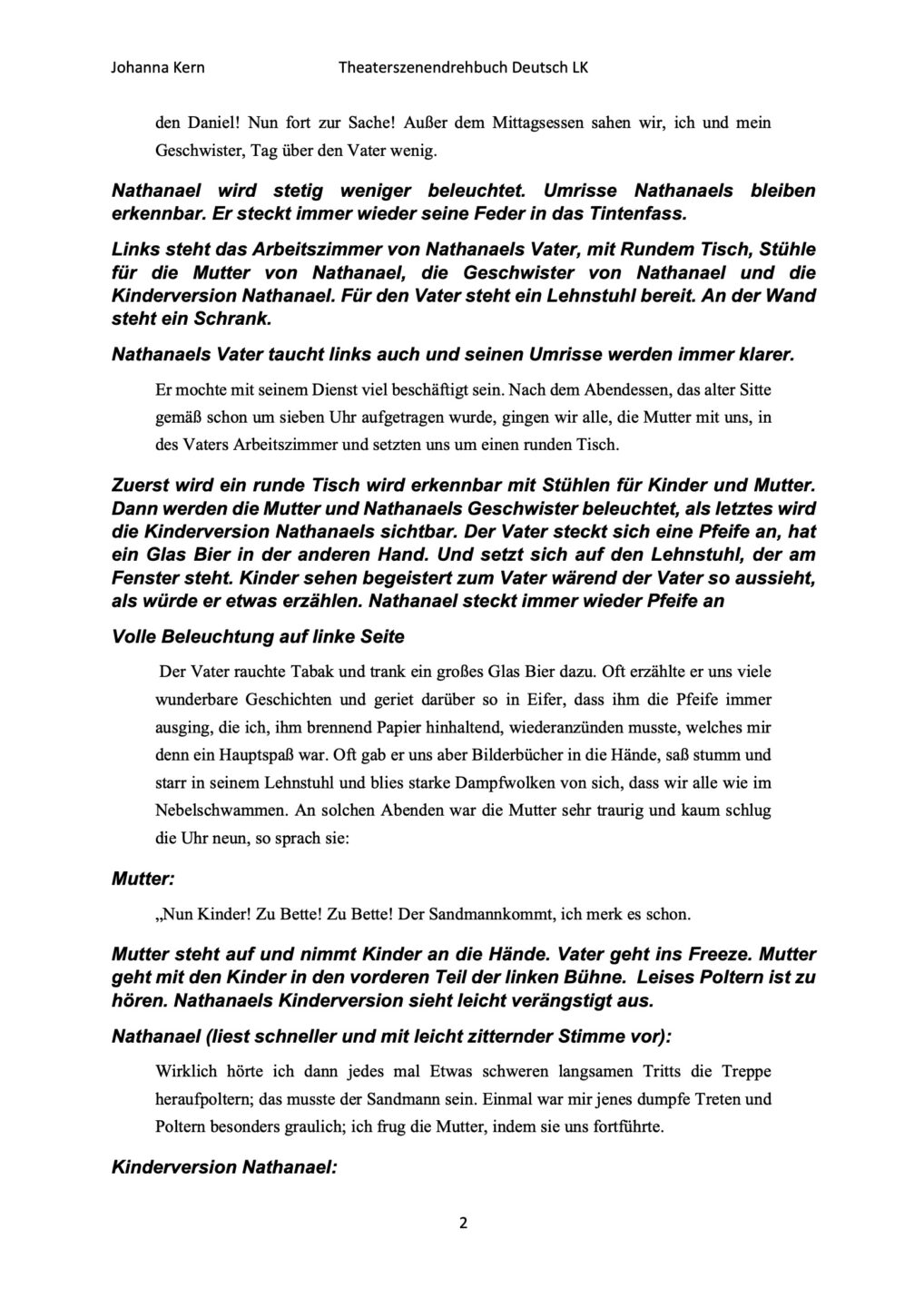 Johanna Kern Theaterszenendrehbuch Deutsch LK

den Daniel! Nun fort zur Sache! Außer dem Mittagsessen sahen wir, ich und mein Geschwister, Tag über den Vater wenig.

Nathanael wird stetig weniger beleuchtet. Umrisse Nathanaels bleiben erkennbar. Er steckt immer wieder seine Feder in das Tintenfass.

Links steht das Arbeitszimmer von Nathanaels Vater, mit Rundem Tisch, Stühle für die Mutter von Nathanael, die Geschwister von Nathanael und die Kinderversion Nathanael. Für den Vater steht ein Lehnstuhl bereit. An der Wand steht ein Schrank.

Nathanaels Vater taucht links auch und seinen Umrisse werden immer klarer.

Er mochte mit seinem Dienst viel beschäftigt sein. Nach dem Abendessen, das alter Sitte gemäß schon um sieben Uhr aufgetragen wurde, gingen wir alle, die Mutter mit uns, in des Vaters Arbeitszimmer und setzten uns um einen runden Tisch.

Zuerst wird ein runde Tisch wird erkennbar mit Stühlen für Kinder und Mutter. Dann werden die Mutter und Nathanaels Geschwister beleuchtet, als letztes wird die Kinderversion Nathanaels sichtbar. Der Vater steckt sich eine Pfeife an, hat ein Glas Bier in der anderen Hand. Und setzt sich auf den Lehnstuhl, der am Fenster steht. Kinder sehen begeistert zum Vater wärend der Vater so aussieht, als würde er etwas erzählen. Nathanael steckt immer wieder Pfeife an

Volle Beleuchtung auf linke Seite

Der Vater rauchte Tabak und trank ein großes Glas Bier dazu. Oft erzählte er uns viele wunderbare Geschichten und geriet darüber so in Eifer, dass ihm die Pfeife immer ausging, die ich, ihm brennend Papier hinhaltend, wiederanzünden musste, welches mir denn ein Hauptspaß war. Oft gab er uns aber Bilderbücher in die Hände, saß stumm und starr in seinem Lehnstuhl und blies starke Dampfwolken von sich, dass wir alle wie im Nebelschwammen. An solchen Abenden war die Mutter sehr traurig und kaum schlug die Uhr neun, so sprach sie:

Mutter:

„Nun Kinder! Zu Bette! Zu Bette! Der Sandmannkommt, ich merk es schon.

Mutter steht auf und nimmt Kinder an die Hände. Vater geht ins Freeze. Mutter geht mit den Kinder in den vorderen Teil der linken Bühne. Leises Poltern ist zu hören. Nathanaels Kinderversion sieht leicht verängstigt aus.

Nathanael (liest schneller und mit leicht zitternder Stimme vor):

Wirklich hörte ich dann jedes mal Etwas schweren langsamen Tritts die Treppe heraufpoltern; das musste der Sandmann sein. Einmal war mir jenes dumpfe Treten und Poltern besonders graulich; ich frug die Mutter, indem sie uns fortführte.

Kinderversion Nathanael:

2